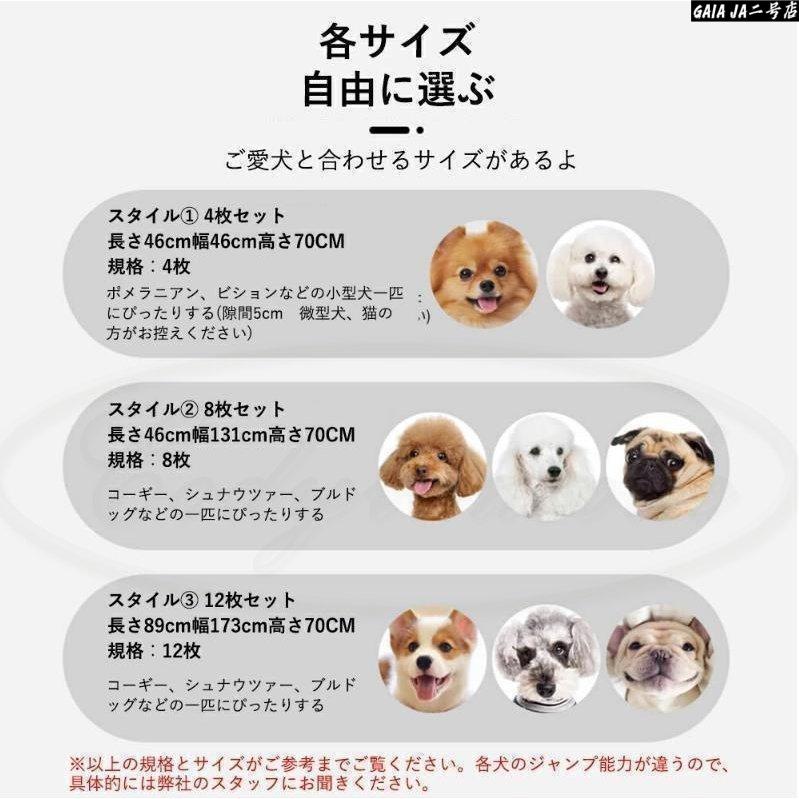 GAIA JA二号店

各サイズ
自由に選ぶ

ご愛犬と合わせるサイズがあるよ

スタイル① 4枚セット
長さ46cm幅46cm高さ70CM
規格：4枚
ポメラニアン、ビションなどの小型犬一匹にぴったりする(隙間5cm　微型犬、猫の方がお控えください)

スタイル② 8枚セット
長さ46cm幅131cm高さ70CM
規格：8枚
コーギー、シュナウツァー、ブルドッグなどの一匹にぴったりする

スタイル③ 12枚セット
長さ89cm幅173cm高さ70CM
規格：12枚
コーギー、シュナウツァー、ブルドッグなどの一匹にぴったりする

※以上の規格とサイズがご参考までご覧ください。各犬のジャンプ能力が違うので、具体的には弊社のスタッフにお聞きください。